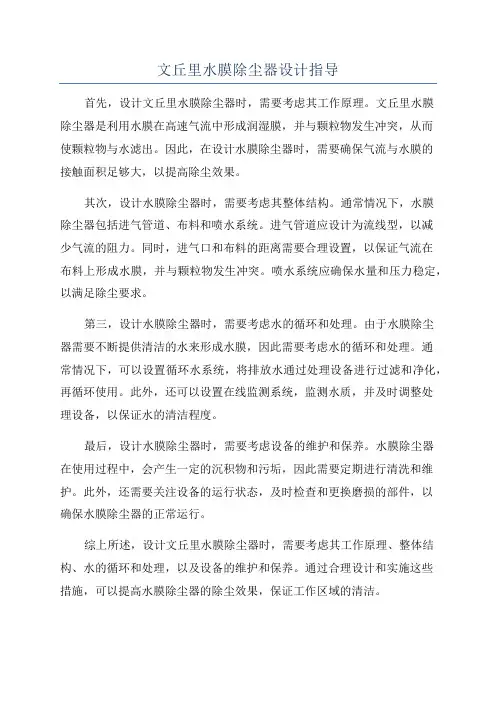 文丘里水膜除尘器设计指导

首先，设计文丘里水膜除尘器时，需要考虑其工作原理。文丘里水膜除尘器是利用水膜在高速气流中形成润湿膜，并与颗粒物发生冲突，从而使颗粒物与水滤出。因此，在设计水膜除尘器时，需要确保气流与水膜的接触面积足够大，以提高除尘效果。

其次，设计水膜除尘器时，需要考虑其整体结构。通常情况下，水膜除尘器包括进气管道、布料和喷水系统。进气管道应设计为流线型，以减少气流的阻力。同时，进气口和布料的距离需要合理设置，以保证气流在布料上形成水膜，并与颗粒物发生冲突。喷水系统应确保水量和压力稳定，以满足除尘要求。

第三，设计水膜除尘器时，需要考虑水的循环和处理。由于水膜除尘器需要不断提供清洁的水来形成水膜，因此需要考虑水的循环和处理。通常情况下，可以设置循环水系统，将排放水通过处理设备进行过滤和净化，再循环使用。此外，还可以设置在线监测系统，监测水质，并及时调整处理设备，以保证水的清洁程度。

最后，设计水膜除尘器时，需要考虑设备的维护和保养。水膜除尘器在使用过程中，会产生一定的沉积物和污垢，因此需要定期进行清洗和维护。此外，还需要关注设备的运行状态，及时检查和更换磨损的部件，以确保水膜除尘器的正常运行。

综上所述，设计文丘里水膜除尘器时，需要考虑其工作原理、整体结构、水的循环和处理，以及设备的维护和保养。通过合理设计和实施这些措施，可以提高水膜除尘器的除尘效果，保证工作区域的清洁。